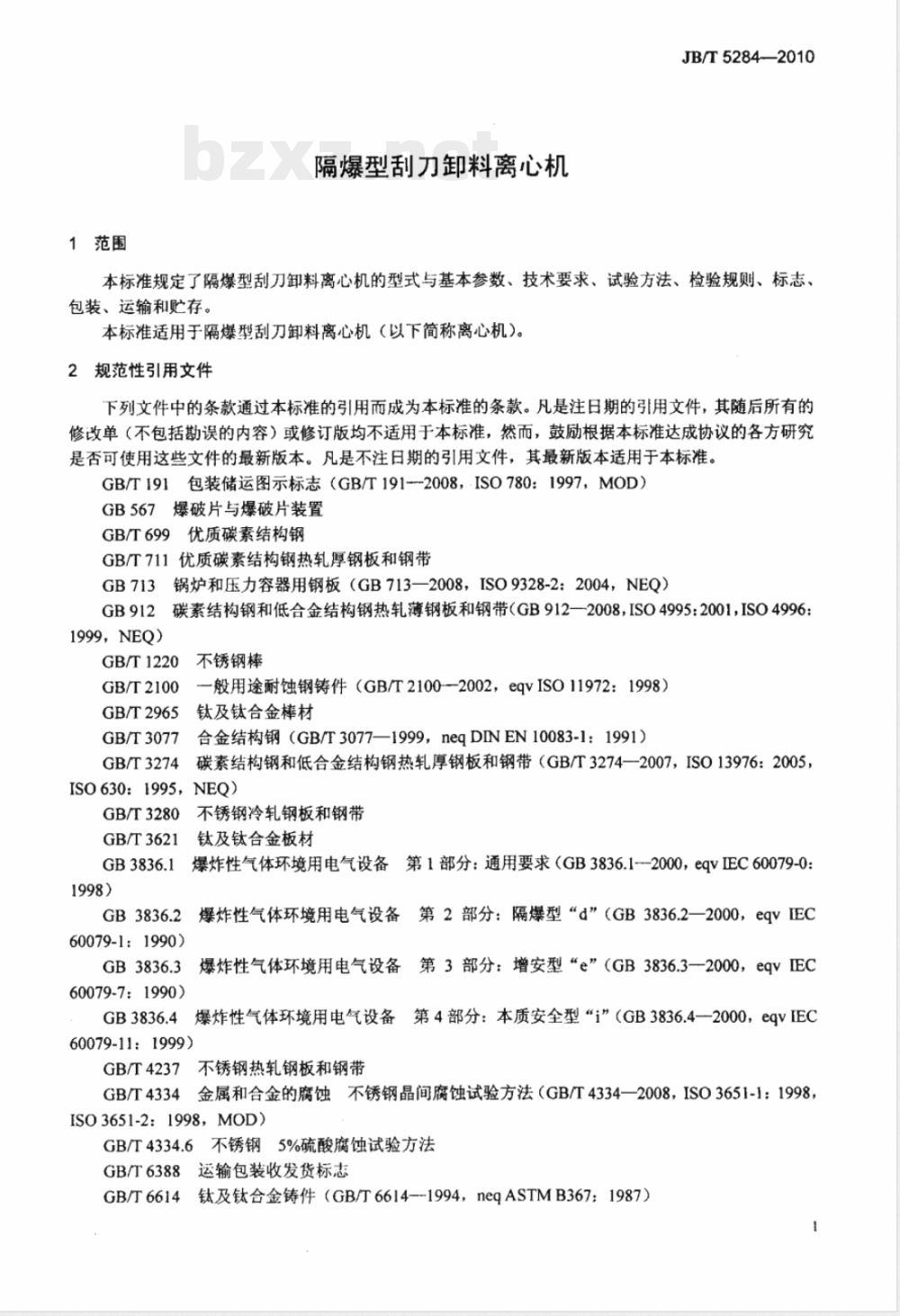 JB/T 5284—2010

bzxz.net

隔爆型刮刀卸料离心机

1 范围

本标准规定了隔爆型刮刀卸料离心机的型式与基本参数、技术要求、试验方法、检验规则、标志、包装、运输和贮存。

本标准适用于隔爆型刮刀卸料离心机（以下简称离心机）。

2 规范性引用文件

下列文件中的条款通过本标准的引用而成为本标准的条款。凡是注日期的引用文件，其随后所有的修改单（不包括勘误的内容）或修订版均不适用于本标准，然而，鼓励根据本标准达成协议的各方研究是否可使用这些文件的最新版本。凡是不注日期的引用文件，其最新版本适用于本标准。

GB/T 191 包装储运图示标志（GB/T 191—2008，ISO 780：1997，MOD）

GB 567 爆破片与爆破片装置

GB/T 699 优质碳素结构钢

GB/T 711 优质碳素结构钢热轧厚钢板和钢带

GB 713 锅炉和压力容器用钢板（GB 713—2008，ISO 9328-2：2004，NEQ）

GB 912 碳素结构钢和低合金结构钢热轧薄钢板和钢带（GB 912—2008，ISO 4995：2001，ISO 4996：1999，NEQ）

GB/T 1220 不锈钢棒

GB/T 2100 一般用途耐蚀钢铸件（GB/T 2100—2002，eqv ISO 11972：1998）

GB/T 2965 钛及钛合金棒材

GB/T 3077 合金结构钢（GB/T 3077—1999，neq DIN EN 10083-1：1991）

GB/T 3274 碳素结构钢和低合金结构钢热轧厚钢板和钢带（GB/T 3274—2007，ISO 13976：2005，ISO 630：1995，NEQ）

GB/T 3280 不锈钢冷轧钢板和钢带

GB/T 3621 钛及钛合金板材

GB 3836.1 爆炸性气体环境用电气设备 第 1 部分：通用要求（GB 3836.1—2000，eqv IEC 60079-0：1998）

GB 3836.2 爆炸性气体环境用电气设备 第 2 部分：隔爆型“d”（GB 3836.2—2000，eqv IEC 60079-1：1990）

GB 3836.3 爆炸性气体环境用电气设备 第 3 部分：增安型“e”（GB 3836.3—2000，eqv IEC 60079-7：1990）

GB 3836.4 爆炸性气体环境用电气设备 第 4 部分：本质安全型“i”（GB 3836.4—2000，eqv IEC 60079-11：1999）

GB/T 4237 不锈钢热轧钢板和钢带

GB/T 4334 金属和合金的腐蚀 不锈钢晶间腐蚀试验方法（GB/T 4334—2008，ISO 3651-1：1998，ISO 3651-2：1998，MOD）

GB/T 4334.6 不锈钢 5%硫酸腐蚀试验方法

GB/T 6388 运输包装收发货标志

GB/T 6614 钛及钛合金铸件（GB/T 6614—1994，neq ASTM B367：1987）

1